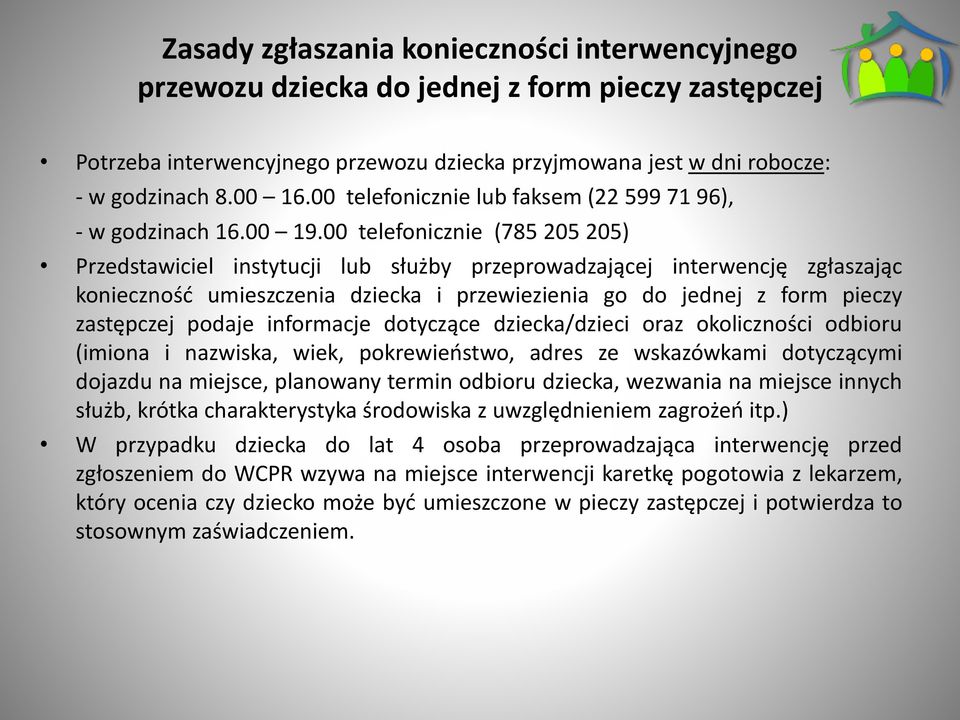 Zasady zgłaszania konieczności interwencyjnego przewozu dziecka do jednej z form pieczy zastępczej

• Potrzeba interwencyjnego przewozu dziecka przyjmowana jest w dni robocze:
- w godzinach 8.00 – 16.00 telefonicznie lub faksem (22 599 71 96),
- w godzinach 16.00 – 19.00 telefonicznie (785 205 205)

• Przedstawiciel instytucji lub służby przeprowadzającej interwencję zgłaszając konieczność umieszczenia dziecka i przewiezienia go do jednej z form pieczy zastępczej podaje informacje dotyczące dziecka/dzieci oraz okoliczności odbioru (imiona i nazwiska, wiek, pokrewieństwo, adres ze wskazówkami dotyczącymi dojazdu na miejsce, planowany termin odbioru dziecka, wezwania na miejsce innych służb, krótka charakterystyka środowiska z uwzględnieniem zagrożeń itp.)

• W przypadku dziecka do lat 4 osoba przeprowadzająca interwencję przed zgłoszeniem do WCPR wzywa na miejsce interwencji karetkę pogotowia z lekarzem, który ocenia czy dziecko może być umieszczone w pieczy zastępczej i potwierdza to stosownym zaświadczeniem.